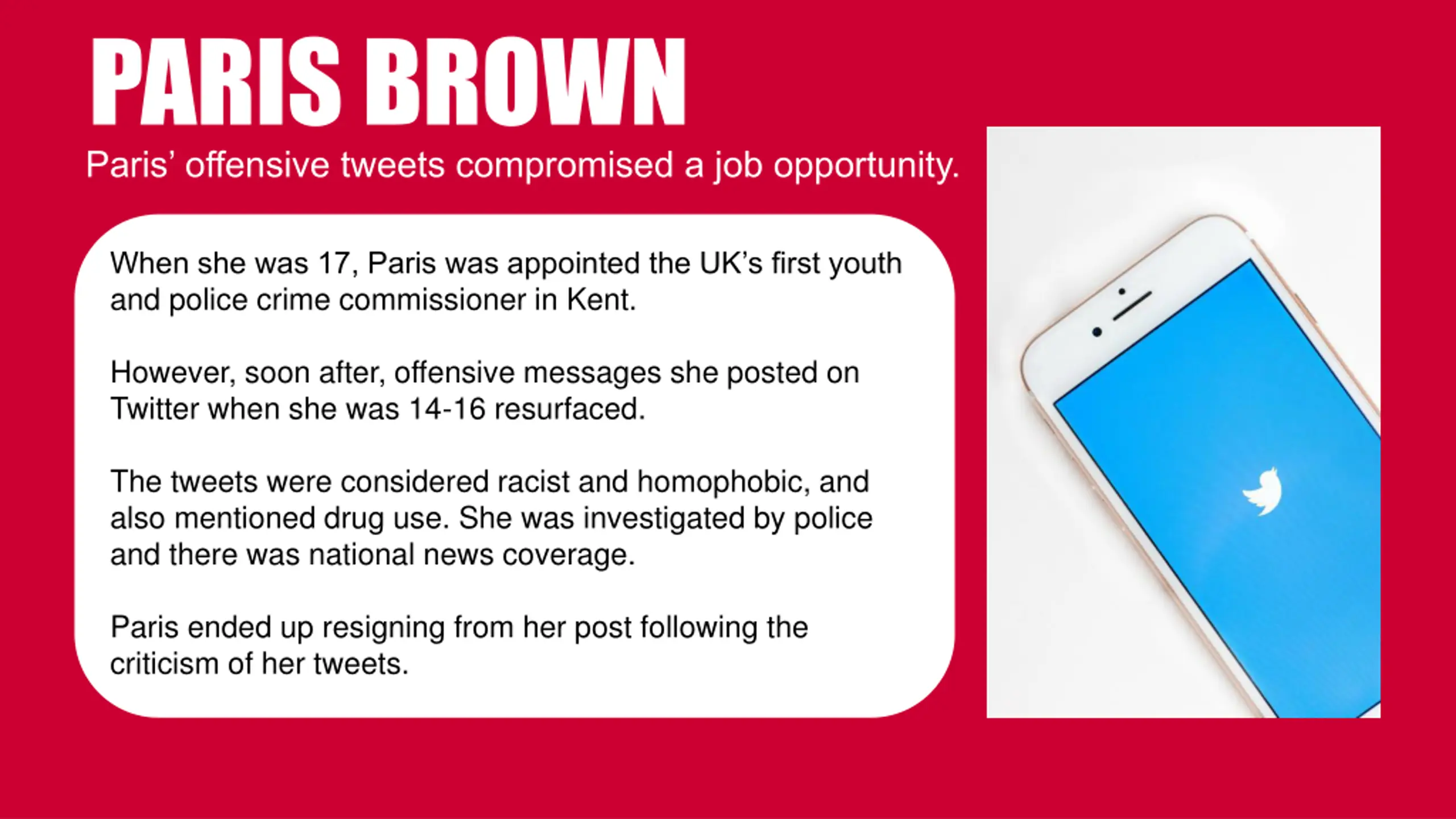 PARIS BROWN

Paris' offensive tweets compromised a job opportunity.

When she was 17, Paris was appointed the UK's first youth and police crime commissioner in Kent.

However, soon after, offensive messages she posted on Twitter when she was 14-16 resurfaced.

The tweets were considered racist and homophobic, and also mentioned drug use. She was investigated by police and there was national news coverage.

Paris ended up resigning from her post following the criticism of her tweets.